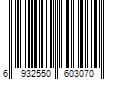 6 932550 603070